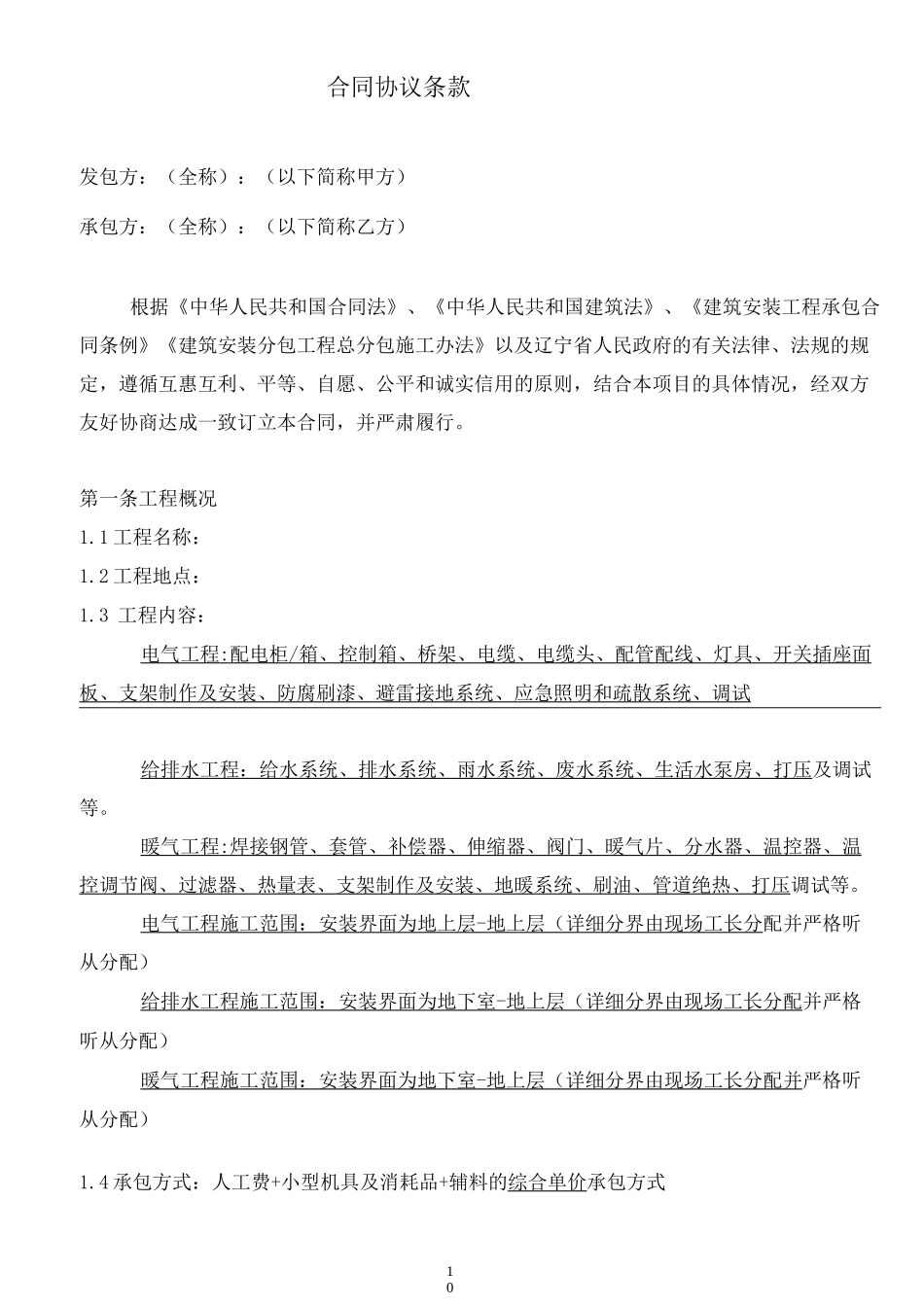 合同协议条款

发包方：（全称）：（以下简称甲方）

承包方：（全称）：（以下简称乙方）

根据《中华人民共和国合同法》、《中华人民共和国建筑法》、《建筑安装工程承包合同条例》《建筑安装分包工程总分包施工办法》以及辽宁省人民政府的有关法律、法规的规定，遵循互惠互利、平等、自愿、公平和诚实信用的原则，结合本项目的具体情况，经双方友好协商达成一致订立本合同，并严肃履行。

第一条工程概况

1.1工程名称：

1.2工程地点：

1.3 工程内容：

电气工程:配电柜/箱、控制箱、桥架、电缆、电缆头、配管配线、灯具、开关插座面板、支架制作及安装、防腐刷漆、避雷接地系统、应急照明和疏散系统、调试

给排水工程：给水系统、排水系统、雨水系统、废水系统、生活水泵房、打压及调试等。

暖气工程:焊接钢管、套管、补偿器、伸缩器、阀门、暖气片、分水器、温控器、温控调节阀、过滤器、热量表、支架制作及安装、地暖系统、刷油、管道绝热、打压调试等。

电气工程施工范围：安装界面为地上层-地上层（详细分界由现场工长分配并严格听从分配）

给排水工程施工范围：安装界面为地下室-地上层（详细分界由现场工长分配并严格听从分配）

暖气工程施工范围：安装界面为地下室-地上层（详细分界由现场工长分配并严格听从分配）

1.4承包方式：人工费+小型机具及消耗品+辅料的综合单价承包方式

10